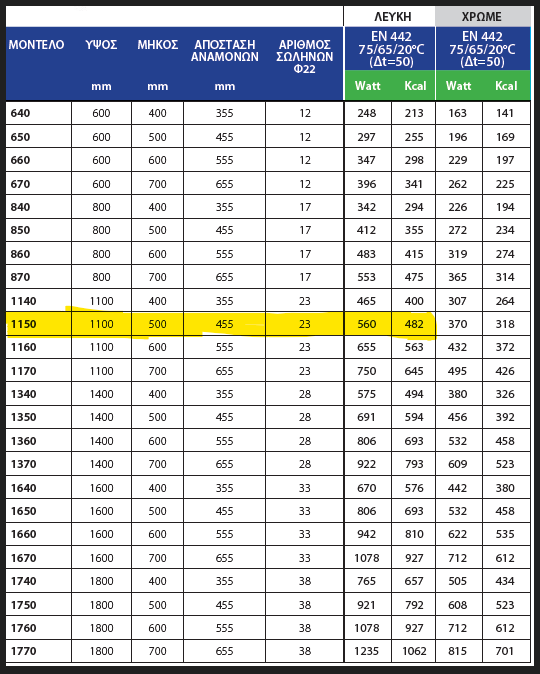 | ΜΟΝΤΕΛΟ | ΥΨΟΣ mm | ΜΗΚΟΣ mm | ΑΠΟΣΤΑΣΗ ΑΝΑΜΟΝΩΝ mm | ΑΡΙΘΜΟΣ ΣΩΛΗΝΩΝ Φ22 | ΛΕΥΚΗ EN 442 75/65/20°C (Δt=50) Watt | ΛΕΥΚΗ EN 442 75/65/20°C (Δt=50) Kcal | ΧΡΩΜΕ EN 442 75/65/20°C (Δt=50) Watt | ΧΡΩΜΕ EN 442 75/65/20°C (Δt=50) Kcal |
|---|---|---|---|---|---|---|---|---|
| 640 | 600 | 400 | 355 | 12 | 248 | 213 | 163 | 141 |
| 650 | 600 | 500 | 455 | 12 | 297 | 255 | 196 | 169 |
| 660 | 600 | 600 | 555 | 12 | 347 | 298 | 229 | 197 |
| 670 | 600 | 700 | 655 | 12 | 396 | 341 | 262 | 225 |
| 840 | 800 | 400 | 355 | 17 | 342 | 294 | 226 | 194 |
| 850 | 800 | 500 | 455 | 17 | 412 | 355 | 272 | 234 |
| 860 | 800 | 600 | 555 | 17 | 483 | 415 | 319 | 274 |
| 870 | 800 | 700 | 655 | 17 | 553 | 475 | 365 | 314 |
| 1140 | 1100 | 400 | 355 | 23 | 465 | 400 | 307 | 264 |
| 1150 | 1100 | 500 | 455 | 23 | 560 | 482 | 370 | 318 |
| 1160 | 1100 | 600 | 555 | 23 | 655 | 563 | 432 | 372 |
| 1170 | 1100 | 700 | 655 | 23 | 750 | 645 | 495 | 426 |
| 1340 | 1400 | 400 | 355 | 28 | 575 | 494 | 380 | 326 |
| 1350 | 1400 | 500 | 455 | 28 | 691 | 594 | 456 | 392 |
| 1360 | 1400 | 600 | 555 | 28 | 806 | 693 | 532 | 458 |
| 1370 | 1400 | 700 | 655 | 28 | 922 | 793 | 609 | 523 |
| 1640 | 1600 | 400 | 355 | 33 | 670 | 576 | 442 | 380 |
| 1650 | 1600 | 500 | 455 | 33 | 806 | 693 | 532 | 458 |
| 1660 | 1600 | 600 | 555 | 33 | 942 | 810 | 622 | 535 |
| 1670 | 1600 | 700 | 655 | 33 | 1078 | 927 | 712 | 612 |
| 1740 | 1800 | 400 | 355 | 38 | 765 | 657 | 505 | 434 |
| 1750 | 1800 | 500 | 455 | 38 | 921 | 792 | 608 | 523 |
| 1760 | 1800 | 600 | 555 | 38 | 1078 | 927 | 712 | 612 |
| 1770 | 1800 | 700 | 655 | 38 | 1235 | 1062 | 815 | 701 |